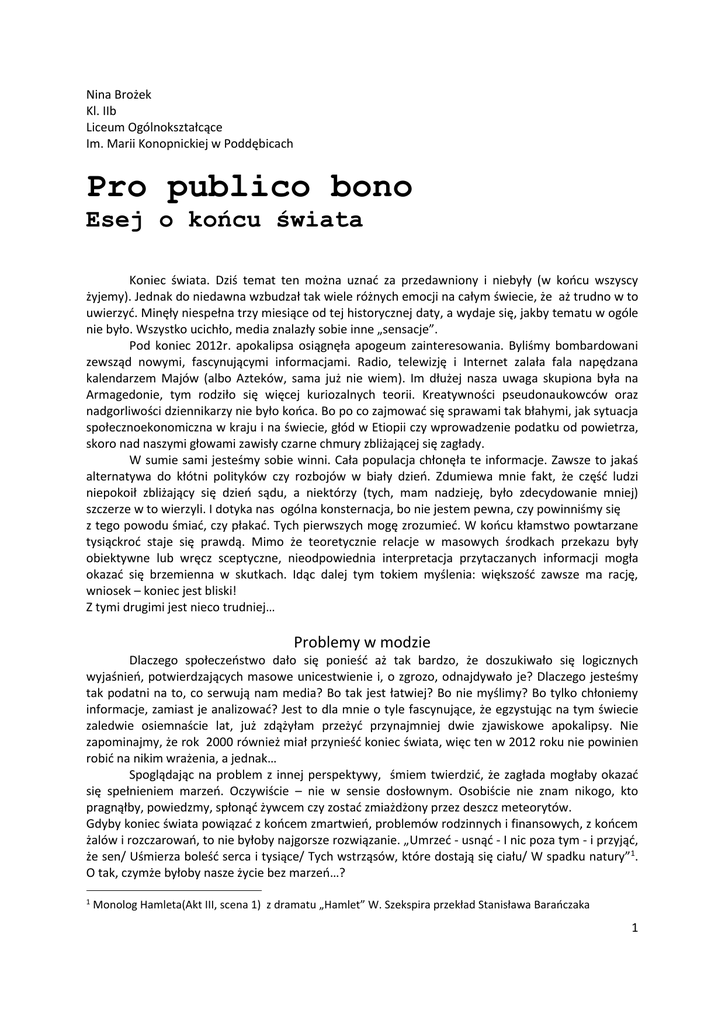 Nina Brożek
Kl. IIb
Liceum Ogólnokształcące
Im. Marii Konopnickiej w Poddębicach

Pro publico bono
Esej o końcu świata

Koniec świata. Dziś temat ten można uznać za przedawniony i niebyły (w końcu wszyscy żyjemy). Jednak do niedawna wzbudzał tak wiele różnych emocji na całym świecie, że aż trudno w to uwierzyć. Minęły niespełna trzy miesiące od tej historycznej daty, a wydaje się, jakby tematu w ogóle nie było. Wszystko ucichło, media znalazły sobie inne „sensacje".

Pod koniec 2012r. apokalipsa osiągnęła apogeum zainteresowania. Byliśmy bombardowani zewsząd nowymi, fascynującymi informacjami. Radio, telewizję i Internet zalała fala napędzana kalendarzem Majów (albo Azteków, sama już nie wiem). Im dłużej nasza uwaga skupiona była na Armagedonie, tym rodziło się więcej kuriozalnych teorii. Kreatywności pseudonaukowców oraz nadgorliwości dziennikarzy nie było końca. Bo po co zajmować się sprawami tak błahymi, jak sytuacja społecznoekonomiczna w kraju i na świecie, głód w Etiopii czy wprowadzenie podatku od powietrza, skoro nad naszymi głowami zawisły czarne chmury zbliżającej się zagłady.

W sumie sami jesteśmy sobie winni. Cała populacja chłonęła te informacje. Zawsze to jakaś alternatywa do kłótni polityków czy rozbojów w biały dzień. Zdumiewa mnie fakt, że część ludzi niepokoił zbliżający się dzień sądu, a niektórzy (tych, mam nadzieję, było zdecydowanie mniej) szczerze w to wierzyli. I dotyka nas ogólna konsternacja, bo nie jestem pewna, czy powinniśmy się z tego powodu śmiać, czy płakać. Tych pierwszych mogę zrozumieć. W końcu kłamstwo powtarzane tysiąckroć staje się prawdą. Mimo że teoretycznie relacje w masowych środkach przekazu były obiektywne lub wręcz sceptyczne, nieodpowiednia interpretacja przytaczanych informacji mogła okazać się brzemienna w skutkach. Idąc dalej tym tokiem myślenia: większość zawsze ma rację, wniosek – koniec jest bliski!
Z tymi drugimi jest nieco trudniej…

Problemy w modzie

Dlaczego społeczeństwo dało się ponieść aż tak bardzo, że doszukiwało się logicznych wyjaśnień, potwierdzających masowe unicestwienie i, o zgrozo, odnajdywało je? Dlaczego jesteśmy tak podatni na to, co serwują nam media? Bo tak jest łatwiej? Bo nie myślimy? Bo tylko chłoniemy informacje, zamiast je analizować? Jest to dla mnie o tyle fascynujące, że egzystując na tym świecie zaledwie osiemnaście lat, już zdążyłam przeżyć przynajmniej dwie zjawiskowe apokalipsy. Nie zapominajmy, że rok 2000 również miał przynieść koniec świata, więc ten w 2012 roku nie powinien robić na nikim wrażenia, a jednak…

Spoglądając na problem z innej perspektywy, śmiem twierdzić, że zagłada mogłaby okazać się spełnieniem marzeń. Oczywiście – nie w sensie dosłownym. Osobiście nie znam nikogo, kto pragnąłby, powiedzmy, spłonąć żywcem czy zostać zmiażdżony przez deszcz meteorytów.
Gdyby koniec świata powiązać z końcem zmartwień, problemów rodzinnych i finansowych, z końcem żalów i rozczarowań, to nie byłoby najgorsze rozwiązanie. „Umrzeć - usnąć - I nic poza tym - i przyjąć, że sen/ Uśmierza boleść serca i tysiące/ Tych wstrząsów, które dostają się ciału/ W spadku natury"$^1$. O tak, czymże byłoby nasze życie bez marzeń…?

$^1$ Monolog Hamleta(Akt III, scena 1) z dramatu „Hamlet" W. Szekspira przekład Stanisława Barańczaka

1